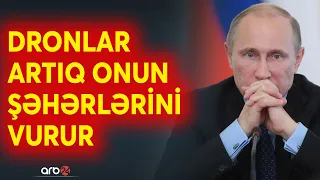 DRONLAR ARTIQ ONUN ŞƏHƏRLƏRİNİ VURUR

arb24